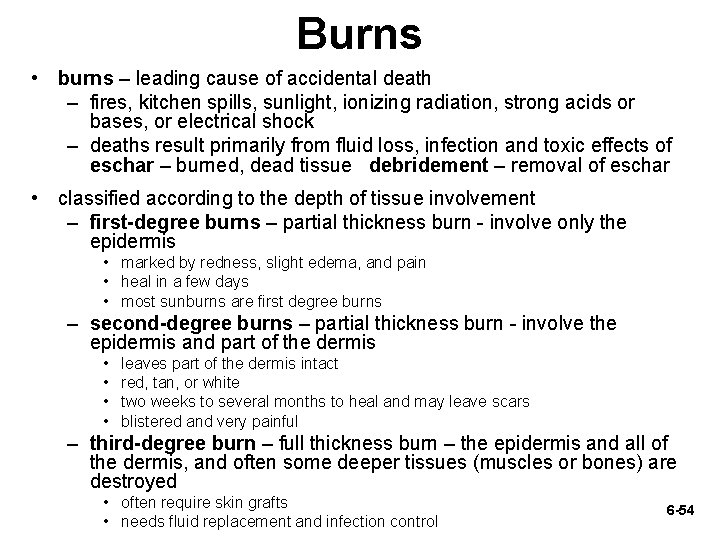 Burns

• burns – leading cause of accidental death
  – fires, kitchen spills, sunlight, ionizing radiation, strong acids or bases, or electrical shock
  – deaths result primarily from fluid loss, infection and toxic effects of eschar – burned, dead tissue debridement – removal of eschar

• classified according to the depth of tissue involvement
  – first-degree burns – partial thickness burn - involve only the epidermis
    • marked by redness, slight edema, and pain
    • heal in a few days
    • most sunburns are first degree burns
  – second-degree burns – partial thickness burn - involve the epidermis and part of the dermis
    • leaves part of the dermis intact
    • red, tan, or white
    • two weeks to several months to heal and may leave scars
    • blistered and very painful
  – third-degree burn – full thickness burn – the epidermis and all of the dermis, and often some deeper tissues (muscles or bones) are destroyed
    • often require skin grafts
    • needs fluid replacement and infection control

6-54